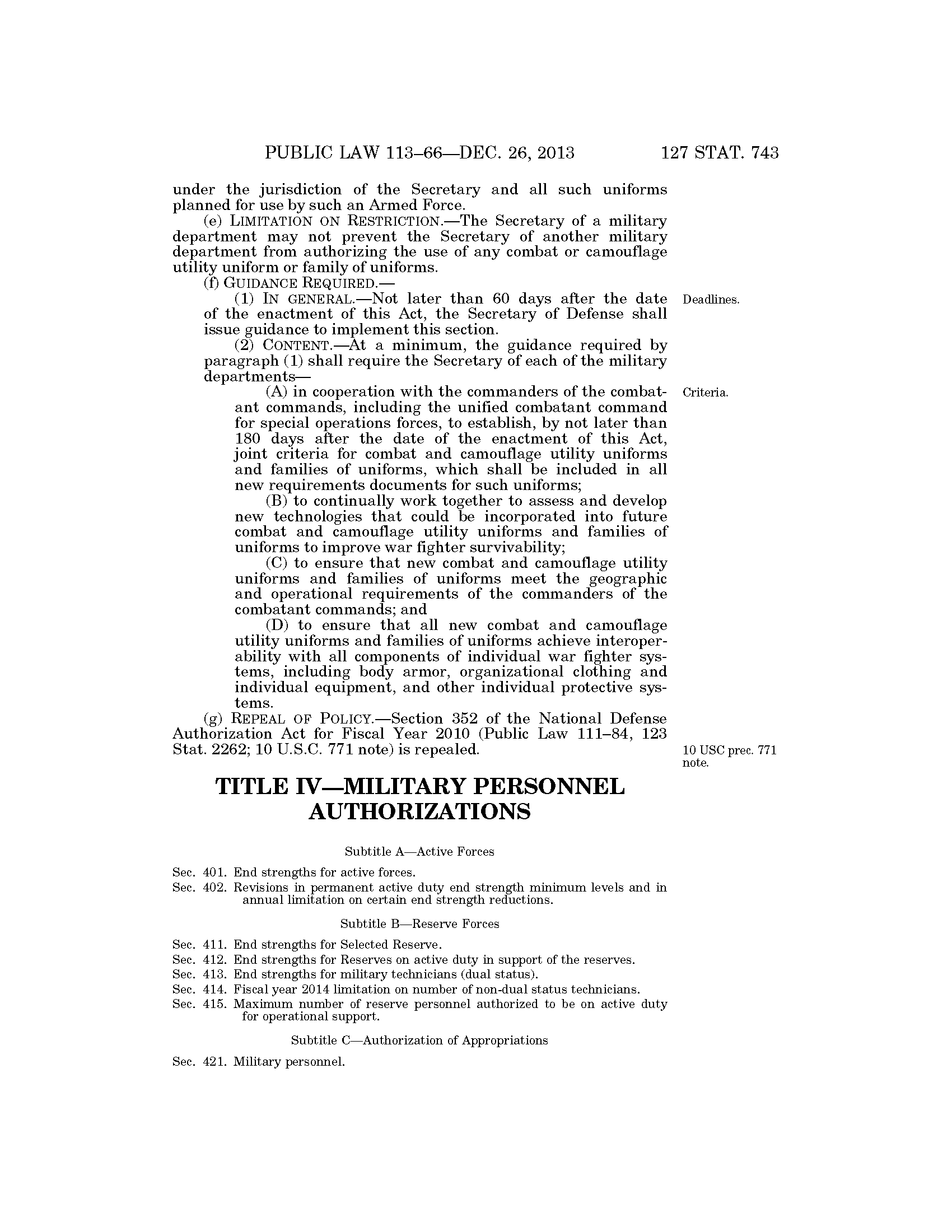 PUBLIC LAW 113–66—DEC. 26, 2013 127 STAT. 743

under the jurisdiction of the Secretary and all such uniforms planned for use by such an Armed Force.

(e) LIMITATION ON RESTRICTION.—The Secretary of a military department may not prevent the Secretary of another military department from authorizing the use of any combat or camouflage utility uniform or family of uniforms.

(f) GUIDANCE REQUIRED.—

(1) IN GENERAL.—Not later than 60 days after the date of the enactment of this Act, the Secretary of Defense shall issue guidance to implement this section.

Deadlines.

(2) CONTENT.—At a minimum, the guidance required by paragraph (1) shall require the Secretary of each of the military departments—

(A) in cooperation with the commanders of the combatant commands, including the unified combatant command for special operations forces, to establish, by not later than 180 days after the date of the enactment of this Act, joint criteria for combat and camouflage utility uniforms and families of uniforms, which shall be included in all new requirements documents for such uniforms;

Criteria.

(B) to continually work together to assess and develop new technologies that could be incorporated into future combat and camouflage utility uniforms and families of uniforms to improve war fighter survivability;

(C) to ensure that new combat and camouflage utility uniforms and families of uniforms meet the geographic and operational requirements of the commanders of the combatant commands; and

(D) to ensure that all new combat and camouflage utility uniforms and families of uniforms achieve interoperability with all components of individual war fighter systems, including body armor, organizational clothing and individual equipment, and other individual protective systems.

(g) REPEAL OF POLICY.—Section 352 of the National Defense Authorization Act for Fiscal Year 2010 (Public Law 111–84, 123 Stat. 2262; 10 U.S.C. 771 note) is repealed.

10 USC prec. 771 note.

TITLE IV—MILITARY PERSONNEL AUTHORIZATIONS

Subtitle A—Active Forces

Sec. 401. End strengths for active forces.
Sec. 402. Revisions in permanent active duty end strength minimum levels and in annual limitation on certain end strength reductions.

Subtitle B—Reserve Forces

Sec. 411. End strengths for Selected Reserve.
Sec. 412. End strengths for Reserves on active duty in support of the reserves.
Sec. 413. End strengths for military technicians (dual status).
Sec. 414. Fiscal year 2014 limitation on number of non-dual status technicians.
Sec. 415. Maximum number of reserve personnel authorized to be on active duty for operational support.

Subtitle C—Authorization of Appropriations

Sec. 421. Military personnel.